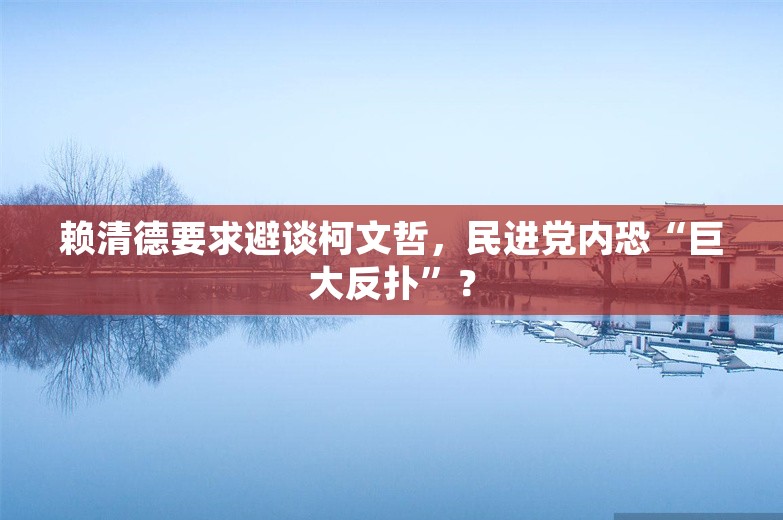 赖清德要求避谈柯文哲，民进党内恐“巨大反扑”？